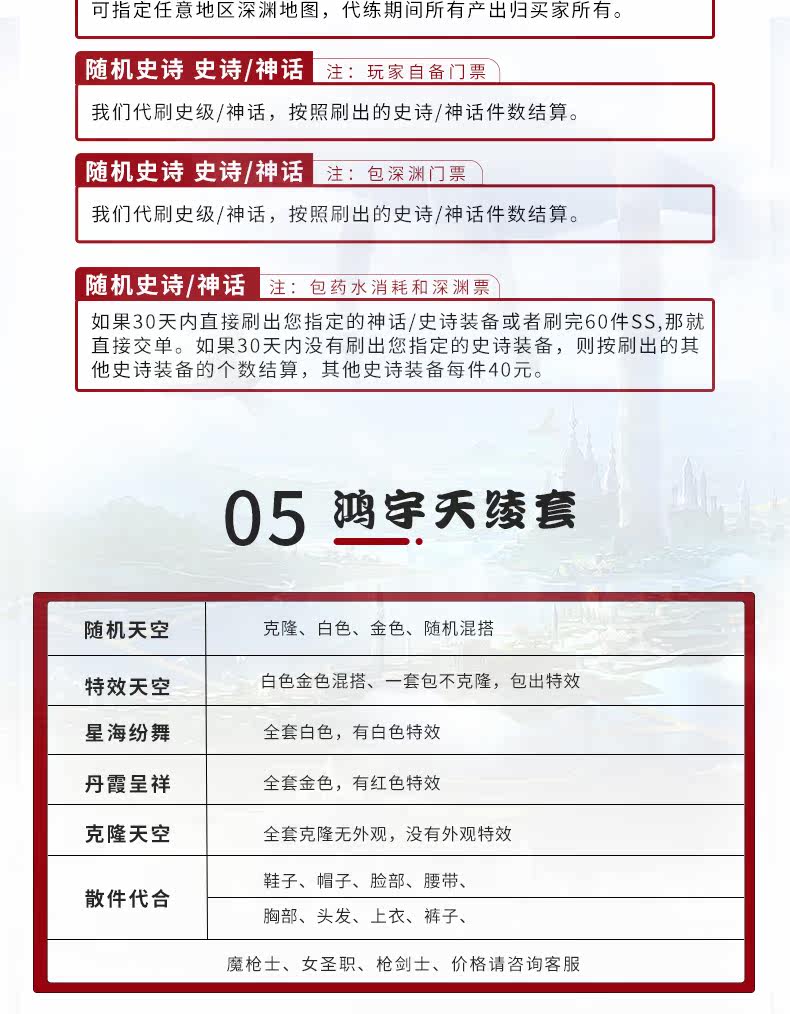 可指定任意地区深渊地图，代练期间所有产出归买家所有。

随机史诗 史诗/神话 注：玩家自备门票

我们代刷史级/神话，按照刷出的史诗/神话件数结算。

随机史诗 史诗/神话 注：包深渊门票

我们代刷史级/神话，按照刷出的史诗/神话件数结算。

随机史诗/神话 注：包药水消耗和深渊票

如果30天内直接刷出您指定的神话/史诗装备或者刷完60件SS,那就直接交单。如果30天内没有刷出您指定的史诗装备，则按刷出的其他史诗装备的个数结算，其他史诗装备每件40元。

05 鸿宇天绫套

| 随机天空 | 克隆、白色、金色、随机混搭 |
|---|---|
| 特效天空 | 白色金色混搭、一套包不克隆，包出特效 |
| 星海纷舞 | 全套白色，有白色特效 |
| 丹霞呈祥 | 全套金色，有红色特效 |
| 克隆天空 | 全套克隆无外观，没有外观特效 |
| 散件代合 | 鞋子、帽子、脸部、腰带、 |
| | 胸部、头发、上衣、裤子、 |

魔枪士、女圣职、枪剑士、价格请咨询客服